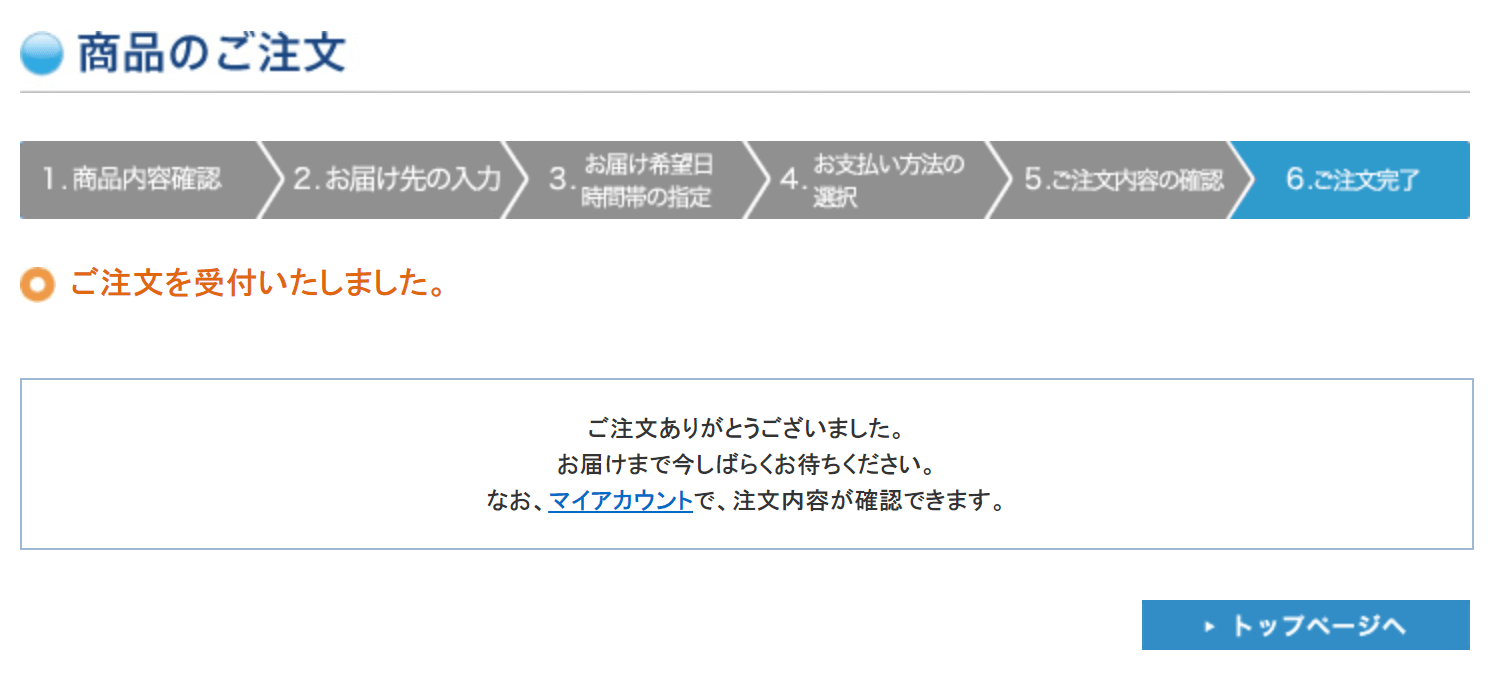 商品のご注文

1. 商品内容確認
2. お届け先の入力
3. お届け希望日 時間帯の指定
4. お支払い方法の選択
5. ご注文内容の確認
6. ご注文完了

ご注文を受付いたしました。

ご注文ありがとうございました。
お届けまで今しばらくお待ちください。
なお、マイアカウントで、注文内容が確認できます。

トップページへ